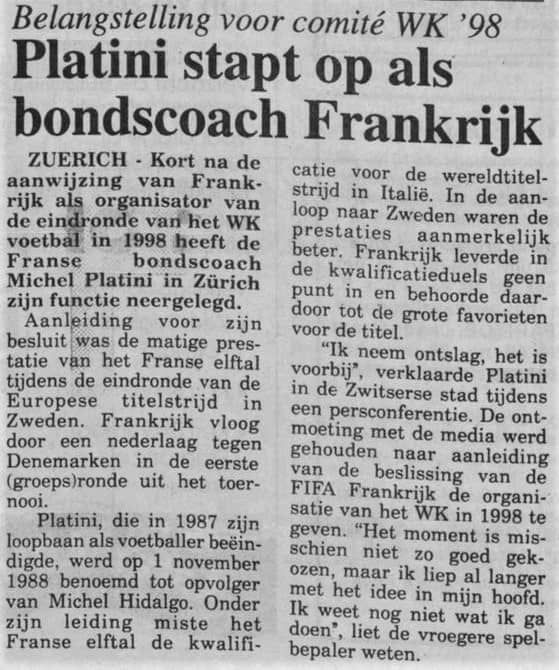 Belangstelling voor comité WK '98

Platini stapt op als bondscoach Frankrijk

ZUERICH - Kort na de aanwijzing van Frankrijk als organisator van de eindronde van het WK voetbal in 1998 heeft de Franse bondscoach Michel Platini in Zürich zijn functie neergelegd.

Aanleiding voor zijn besluit was de matige prestatie van het Franse elftal tijdens de eindronde van de Europese titelstrijd in Zweden. Frankrijk vloog door een nederlaag tegen Denemarken in de eerste (groeps)ronde uit het toernooi.

Platini, die in 1987 zijn loopbaan als voetballer beëindigde, werd op 1 november 1988 benoemd tot opvolger van Michel Hidalgo. Onder zijn leiding miste het Franse elftal de kwalificatie voor de wereldtitelstrijd in Italië. In de aanloop naar Zweden waren de prestaties aanmerkelijk beter. Frankrijk leverde in de kwalificatieduels geen punt in en behoorde daardoor tot de grote favorieten voor de titel.

"Ik neem ontslag, het is voorbij", verklaarde Platini in de Zwitserse stad tijdens een persconferentie. De ontmoeting met de media werd gehouden naar aanleiding van de beslissing van de FIFA Frankrijk de organisatie van het WK in 1998 te geven. "Het moment is misschien niet zo goed gekozen, maar ik liep al langer met het idee in mijn hoofd. Ik weet nog niet wat ik ga doen", liet de vroegere spelbepaler weten.